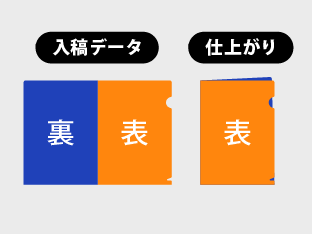 入稿データ

裏

表

仕上がり

表